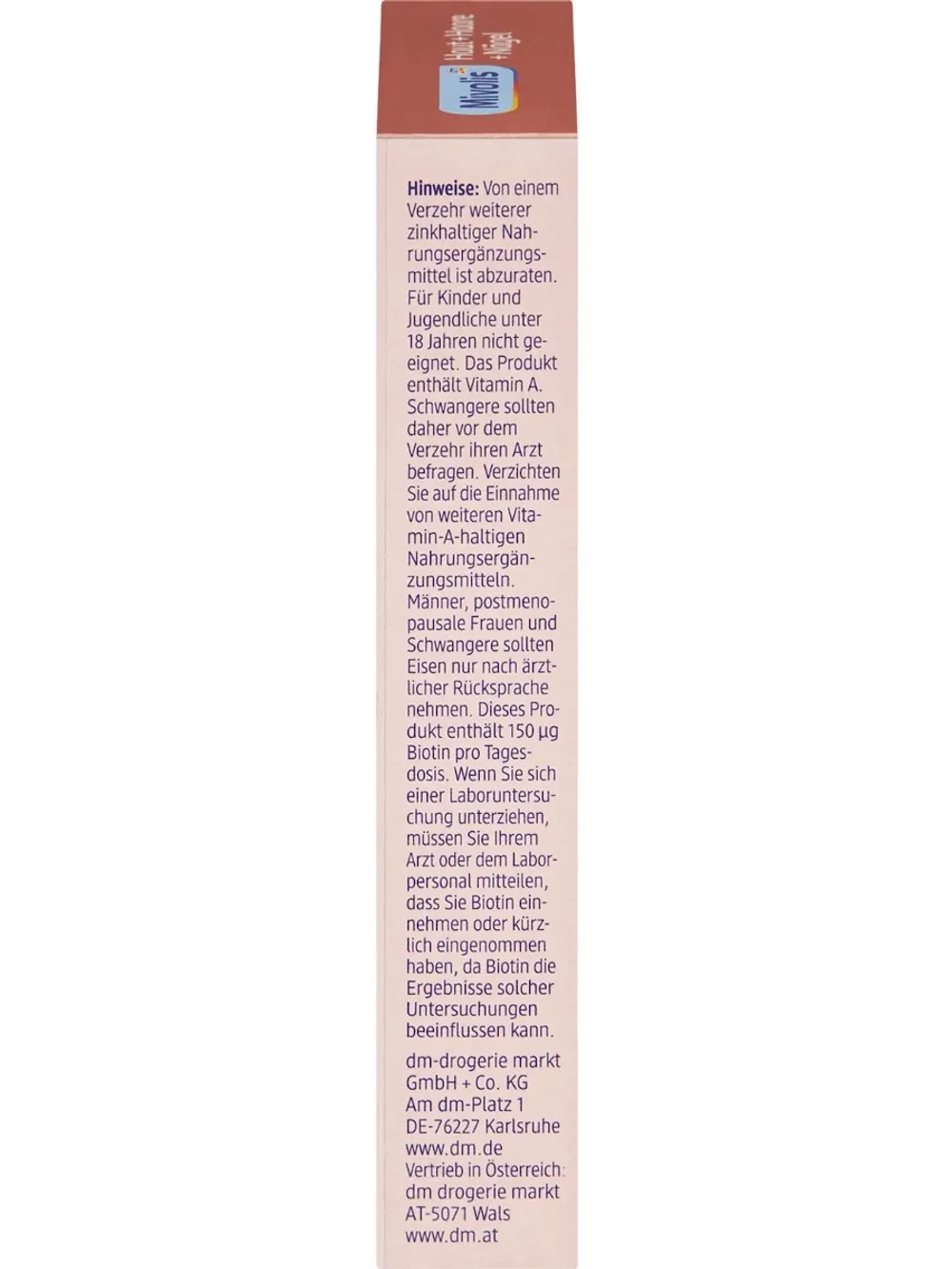 Mivolis Haut + Haare + Nägel

Hinweise: Von einem Verzehr weiterer zinkhaltiger Nahrungsergänzungsmittel ist abzuraten. Für Kinder und Jugendliche unter 18 Jahren nicht geeignet. Das Produkt enthält Vitamin A. Schwangere sollten daher vor dem Verzehr ihren Arzt befragen. Verzichten Sie auf die Einnahme von weiteren Vitamin-A-haltigen Nahrungsergänzungsmitteln. Männer, postmenopausale Frauen und Schwangere sollten Eisen nur nach ärztlicher Rücksprache nehmen. Dieses Produkt enthält 150 µg Biotin pro Tagesdosis. Wenn Sie sich einer Laboruntersuchung unterziehen, müssen Sie Ihrem Arzt oder dem Laborpersonal mitteilen, dass Sie Biotin einnehmen oder kürzlich eingenommen haben, da Biotin die Ergebnisse solcher Untersuchungen beeinflussen kann.

dm-drogerie markt GmbH + Co. KG
Am dm-Platz 1
DE-76227 Karlsruhe
www.dm.de
Vertrieb in Österreich:
dm drogerie markt
AT-5071 Wals
www.dm.at